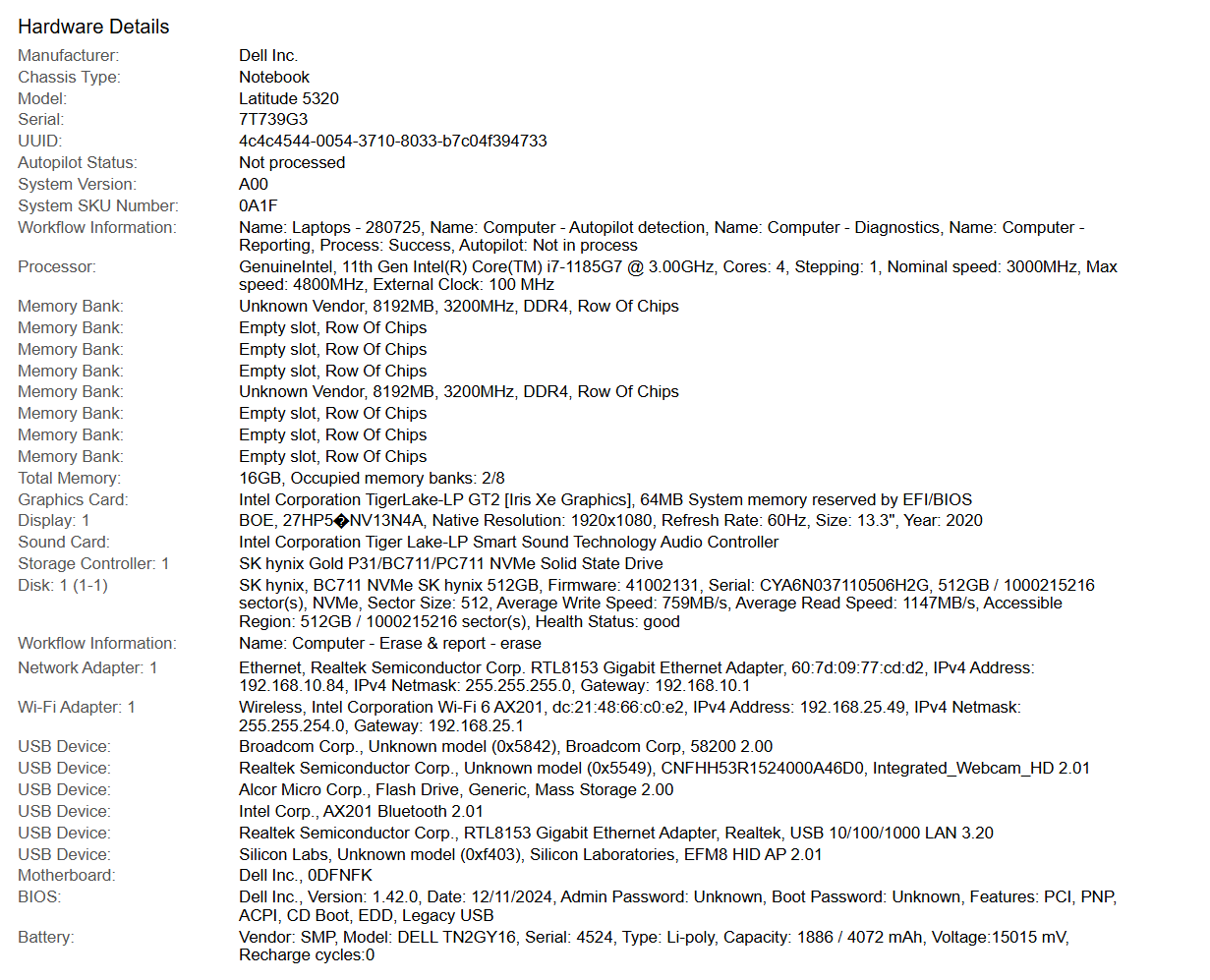 Hardware Details

| | |
|---|---|
| Manufacturer: | Dell Inc. |
| Chassis Type: | Notebook |
| Model: | Latitude 5320 |
| Serial: | 7T739G3 |
| UUID: | 4c4c4544-0054-3710-8033-b7c04f394733 |
| Autopilot Status: | Not processed |
| System Version: | A00 |
| System SKU Number: | 0A1F |
| Workflow Information: | Name: Laptops - 280725, Name: Computer - Autopilot detection, Name: Computer - Diagnostics, Name: Computer - Reporting, Process: Success, Autopilot: Not in process |
| Processor: | GenuineIntel, 11th Gen Intel(R) Core(TM) i7-1185G7 @ 3.00GHz, Cores: 4, Stepping: 1, Nominal speed: 3000MHz, Max speed: 4800MHz, External Clock: 100 MHz |
| Memory Bank: | Unknown Vendor, 8192MB, 3200MHz, DDR4, Row Of Chips |
| Memory Bank: | Empty slot, Row Of Chips |
| Memory Bank: | Empty slot, Row Of Chips |
| Memory Bank: | Empty slot, Row Of Chips |
| Memory Bank: | Unknown Vendor, 8192MB, 3200MHz, DDR4, Row Of Chips |
| Memory Bank: | Empty slot, Row Of Chips |
| Memory Bank: | Empty slot, Row Of Chips |
| Memory Bank: | Empty slot, Row Of Chips |
| Total Memory: | 16GB, Occupied memory banks: 2/8 |
| Graphics Card: | Intel Corporation TigerLake-LP GT2 [Iris Xe Graphics], 64MB System memory reserved by EFI/BIOS |
| Display: 1 | BOE, 27HP5�NV13N4A, Native Resolution: 1920x1080, Refresh Rate: 60Hz, Size: 13.3", Year: 2020 |
| Sound Card: | Intel Corporation Tiger Lake-LP Smart Sound Technology Audio Controller |
| Storage Controller: 1 | SK hynix Gold P31/BC711/PC711 NVMe Solid State Drive |
| Disk: 1 (1-1) | SK hynix, BC711 NVMe SK hynix 512GB, Firmware: 41002131, Serial: CYA6N037110506H2G, 512GB / 1000215216 sector(s), NVMe, Sector Size: 512, Average Write Speed: 759MB/s, Average Read Speed: 1147MB/s, Accessible Region: 512GB / 1000215216 sector(s), Health Status: good |
| Workflow Information: | Name: Computer - Erase & report - erase |
| Network Adapter: 1 | Ethernet, Realtek Semiconductor Corp. RTL8153 Gigabit Ethernet Adapter, 60:7d:09:77:cd:d2, IPv4 Address: 192.168.10.84, IPv4 Netmask: 255.255.255.0, Gateway: 192.168.10.1 |
| Wi-Fi Adapter: 1 | Wireless, Intel Corporation Wi-Fi 6 AX201, dc:21:48:66:c0:e2, IPv4 Address: 192.168.25.49, IPv4 Netmask: 255.255.254.0, Gateway: 192.168.25.1 |
| USB Device: | Broadcom Corp., Unknown model (0x5842), Broadcom Corp, 58200 2.00 |
| USB Device: | Realtek Semiconductor Corp., Unknown model (0x5549), CNFHH53R1524000A46D0, Integrated_Webcam_HD 2.01 |
| USB Device: | Alcor Micro Corp., Flash Drive, Generic, Mass Storage 2.00 |
| USB Device: | Intel Corp., AX201 Bluetooth 2.01 |
| USB Device: | Realtek Semiconductor Corp., RTL8153 Gigabit Ethernet Adapter, Realtek, USB 10/100/1000 LAN 3.20 |
| USB Device: | Silicon Labs, Unknown model (0xf403), Silicon Laboratories, EFM8 HID AP 2.01 |
| Motherboard: | Dell Inc., 0DFNFK |
| BIOS: | Dell Inc., Version: 1.42.0, Date: 12/11/2024, Admin Password: Unknown, Boot Password: Unknown, Features: PCI, PNP, ACPI, CD Boot, EDD, Legacy USB |
| Battery: | Vendor: SMP, Model: DELL TN2GY16, Serial: 4524, Type: Li-poly, Capacity: 1886 / 4072 mAh, Voltage:15015 mV, Recharge cycles:0 |